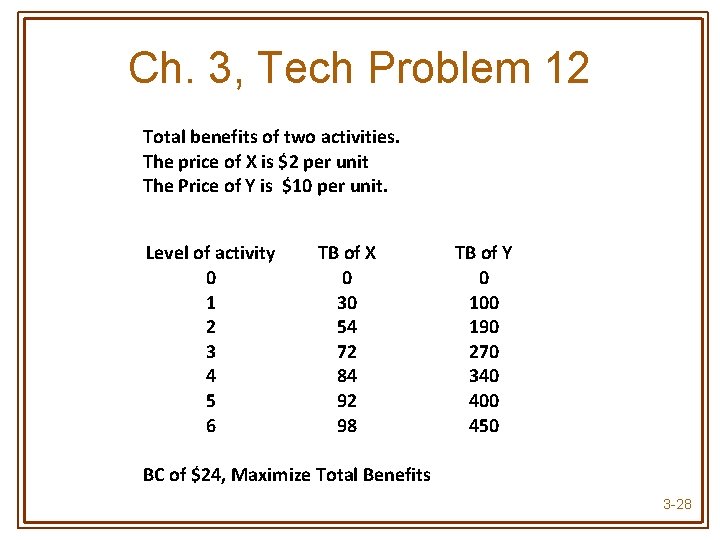 Ch. 3, Tech Problem 12

Total benefits of two activities.
The price of X is \$2 per unit
The Price of Y is \$10 per unit.

| Level of activity | TB of X | TB of Y |
|---|---|---|
| 0 | 0 | 0 |
| 1 | 30 | 100 |
| 2 | 54 | 190 |
| 3 | 72 | 270 |
| 4 | 84 | 340 |
| 5 | 92 | 400 |
| 6 | 98 | 450 |

BC of \$24, Maximize Total Benefits

3-28